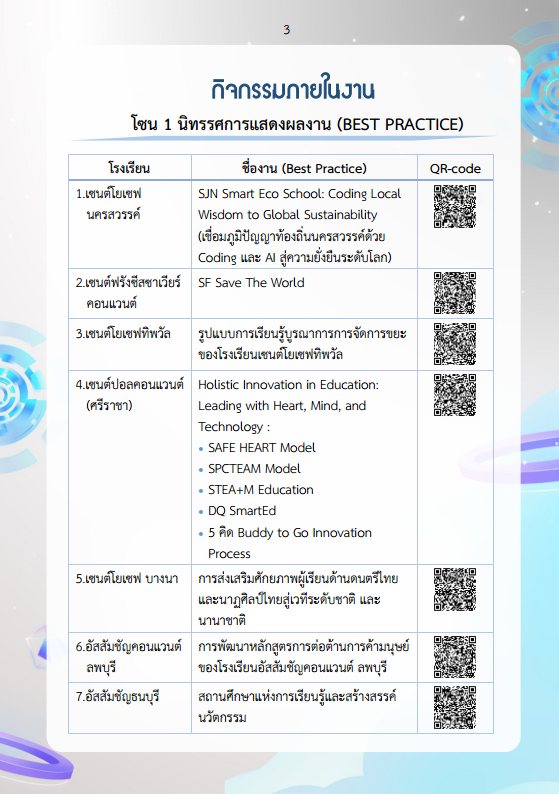 3

กิจกรรมภายในงาน

โซน 1 นิทรรศการแสดงผลงาน (BEST PRACTICE)

| โรงเรียน | ชื่องาน (Best Practice) | QR-code |
|---|---|---|
| 1.เซนต์โยเซฟ นครสวรรค์ | SJN Smart Eco School: Coding Local Wisdom to Global Sustainability (เชื่อมภูมิปัญญาท้องถิ่นนครสวรรค์ด้วย Coding และ AI สู่ความยั่งยืนระดับโลก) | |
| 2.เซนต์ฟรังซีสซาเวียร์ คอนแวนต์ | SF Save The World | |
| 3.เซนต์โยเซฟทิพวัล | รูปแบบการเรียนรู้บูรณาการการจัดการขยะของโรงเรียนเซนต์โยเซฟทิพวัล | |
| 4.เซนต์ปอลคอนแวนต์ (ศรีราชา) | Holistic Innovation in Education: Leading with Heart, Mind, and Technology : • SAFE HEART Model • SPCTEAM Model • STEA+M Education • DQ SmartEd • 5 คิด Buddy to Go Innovation Process | |
| 5.เซนต์โยเซฟ บางนา | การส่งเสริมศักยภาพผู้เรียนด้านดนตรีไทยและนาฏศิลป์ไทยสู่เวทีระดับชาติ และนานาชาติ | |
| 6.อัสสัมชัญคอนแวนต์ ลพบุรี | การพัฒนาหลักสูตรการต่อต้านการค้ามนุษย์ของโรงเรียนอัสสัมชัญคอนแวนต์ ลพบุรี | |
| 7.อัสสัมชัญธนบุรี | สถานศึกษาแห่งการเรียนรู้และสร้างสรรค์นวัตกรรม | |